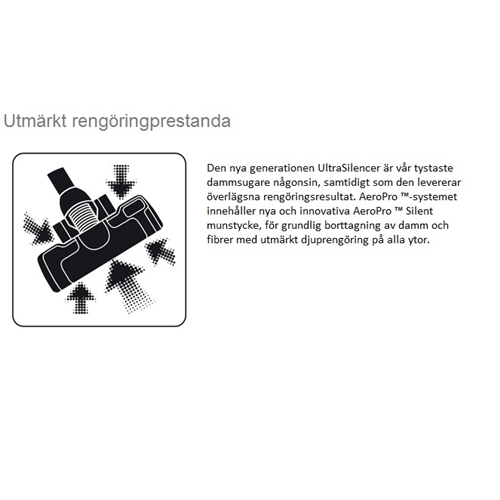 Utmärkt rengöringprestanda

Den nya generationen UltraSilencer är vår tystaste dammsugare någonsin, samtidigt som den levererar överlägsna rengöringsresultat. AeroPro ™-systemet innehåller nya och innovativa AeroPro ™ Silent munstycke, för grundlig borttagning av damm och fibrer med utmärkt djuprengöring på alla ytor.